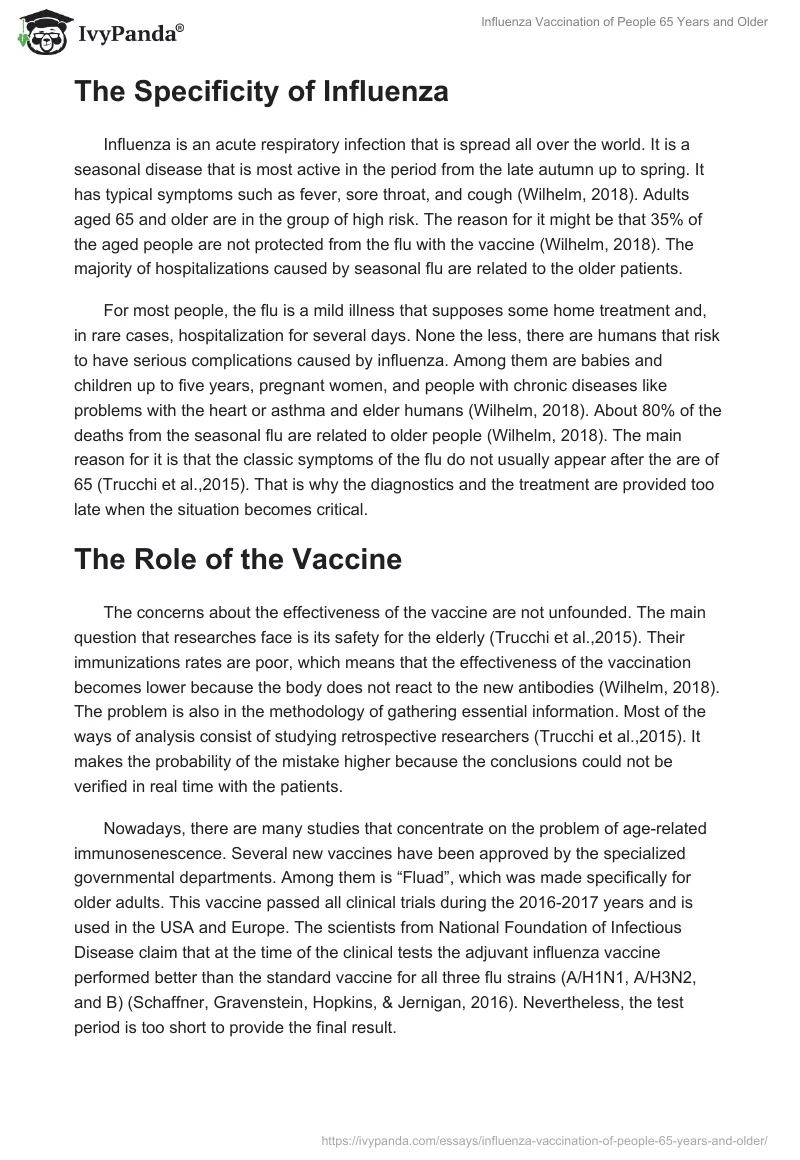 IvyPanda®

Influenza Vaccination of People 65 Years and Older

The Specificity of Influenza

Influenza is an acute respiratory infection that is spread all over the world. It is a seasonal disease that is most active in the period from the late autumn up to spring. It has typical symptoms such as fever, sore throat, and cough (Wilhelm, 2018). Adults aged 65 and older are in the group of high risk. The reason for it might be that 35% of the aged people are not protected from the flu with the vaccine (Wilhelm, 2018). The majority of hospitalizations caused by seasonal flu are related to the older patients.

For most people, the flu is a mild illness that supposes some home treatment and, in rare cases, hospitalization for several days. None the less, there are humans that risk to have serious complications caused by influenza. Among them are babies and children up to five years, pregnant women, and people with chronic diseases like problems with the heart or asthma and elder humans (Wilhelm, 2018). About 80% of the deaths from the seasonal flu are related to older people (Wilhelm, 2018). The main reason for it is that the classic symptoms of the flu do not usually appear after the are of 65 (Trucchi et al.,2015). That is why the diagnostics and the treatment are provided too late when the situation becomes critical.

The Role of the Vaccine

The concerns about the effectiveness of the vaccine are not unfounded. The main question that researches face is its safety for the elderly (Trucchi et al.,2015). Their immunizations rates are poor, which means that the effectiveness of the vaccination becomes lower because the body does not react to the new antibodies (Wilhelm, 2018). The problem is also in the methodology of gathering essential information. Most of the ways of analysis consist of studying retrospective researchers (Trucchi et al.,2015). It makes the probability of the mistake higher because the conclusions could not be verified in real time with the patients.

Nowadays, there are many studies that concentrate on the problem of age-related immunosenescence. Several new vaccines have been approved by the specialized governmental departments. Among them is “Fluad”, which was made specifically for older adults. This vaccine passed all clinical trials during the 2016-2017 years and is used in the USA and Europe. The scientists from National Foundation of Infectious Disease claim that at the time of the clinical tests the adjuvant influenza vaccine performed better than the standard vaccine for all three flu strains (A/H1N1, A/H3N2, and B) (Schaffner, Gravenstein, Hopkins, & Jernigan, 2016). Nevertheless, the test period is too short to provide the final result.

https://ivypanda.com/essays/influenza-vaccination-of-people-65-years-and-older/